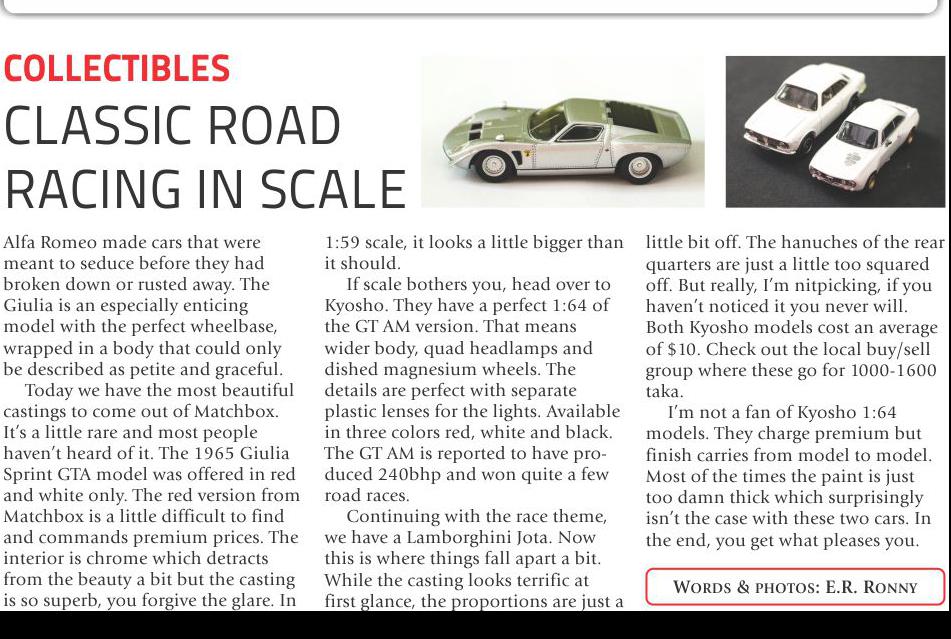 COLLECTIBLES
CLASSIC ROAD RACING IN SCALE

Alfa Romeo made cars that were meant to seduce before they had broken down or rusted away. The Giulia is an especially enticing model with the perfect wheelbase, wrapped in a body that could only be described as petite and graceful.

Today we have the most beautiful castings to come out of Matchbox. It's a little rare and most people haven't heard of it. The 1965 Giulia Sprint GTA model was offered in red and white only. The red version from Matchbox is a little difficult to find and commands premium prices. The interior is chrome which detracts from the beauty a bit but the casting is so superb, you forgive the glare. In 1:59 scale, it looks a little bigger than it should.

If scale bothers you, head over to Kyosho. They have a perfect 1:64 of the GT AM version. That means wider body, quad headlamps and dished magnesium wheels. The details are perfect with separate plastic lenses for the lights. Available in three colors red, white and black. The GT AM is reported to have produced 240bhp and won quite a few road races.

Continuing with the race theme, we have a Lamborghini Jota. Now this is where things fall apart a bit. While the casting looks terrific at first glance, the proportions are just a little bit off. The hanuches of the rear quarters are just a little too squared off. But really, I'm nitpicking, if you haven't noticed it you never will. Both Kyosho models cost an average of $10. Check out the local buy/sell group where these go for 1000-1600 taka.

I'm not a fan of Kyosho 1:64 models. They charge premium but finish carries from model to model. Most of the times the paint is just too damn thick which surprisingly isn't the case with these two cars. In the end, you get what pleases you.

WORDS & PHOTOS: E.R. RONNY